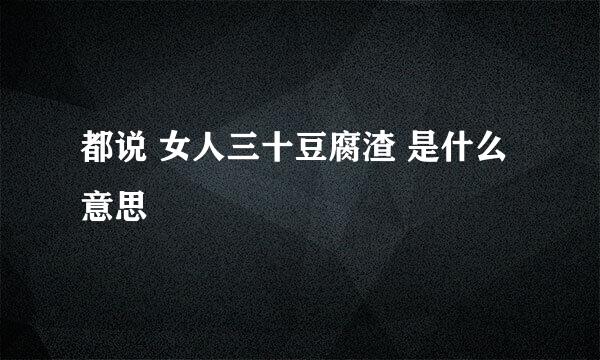 都说 女人三十豆腐渣 是什么意思